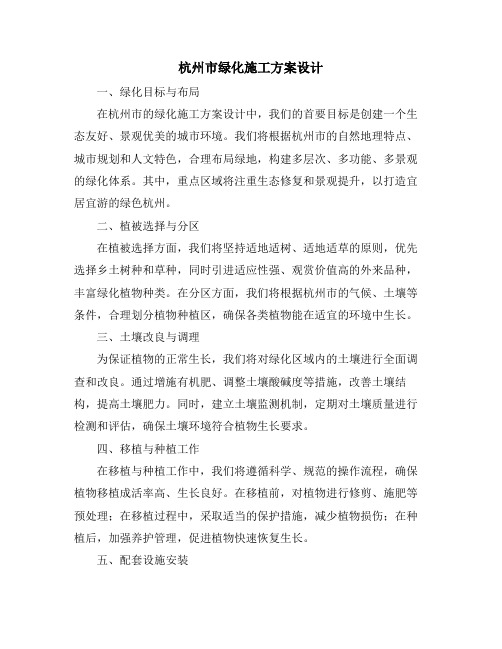 杭州市绿化施工方案设计

一、绿化目标与布局

在杭州市的绿化施工方案设计中，我们的首要目标是创建一个生态友好、景观优美的城市环境。我们将根据杭州市的自然地理特点、城市规划和人文特色，合理布局绿地，构建多层次、多功能、多景观的绿化体系。其中，重点区域将注重生态修复和景观提升，以打造宜居宜游的绿色杭州。

二、植被选择与分区

在植被选择方面，我们将坚持适地适树、适地适草的原则，优先选择乡土树种和草种，同时引进适应性强、观赏价值高的外来品种，丰富绿化植物种类。在分区方面，我们将根据杭州市的气候、土壤等条件，合理划分植物种植区，确保各类植物能在适宜的环境中生长。

三、土壤改良与调理

为保证植物的正常生长，我们将对绿化区域内的土壤进行全面调查和改良。通过增施有机肥、调整土壤酸碱度等措施，改善土壤结构，提高土壤肥力。同时，建立土壤监测机制，定期对土壤质量进行检测和评估，确保土壤环境符合植物生长要求。

四、移植与种植工作

在移植与种植工作中，我们将遵循科学、规范的操作流程，确保植物移植成活率高、生长良好。在移植前，对植物进行修剪、施肥等预处理；在移植过程中，采取适当的保护措施，减少植物损伤；在种植后，加强养护管理，促进植物快速恢复生长。

五、配套设施安装